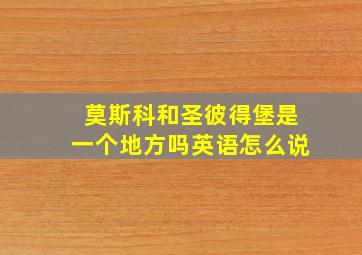 莫斯科和圣彼得堡是一个地方吗英语怎么说